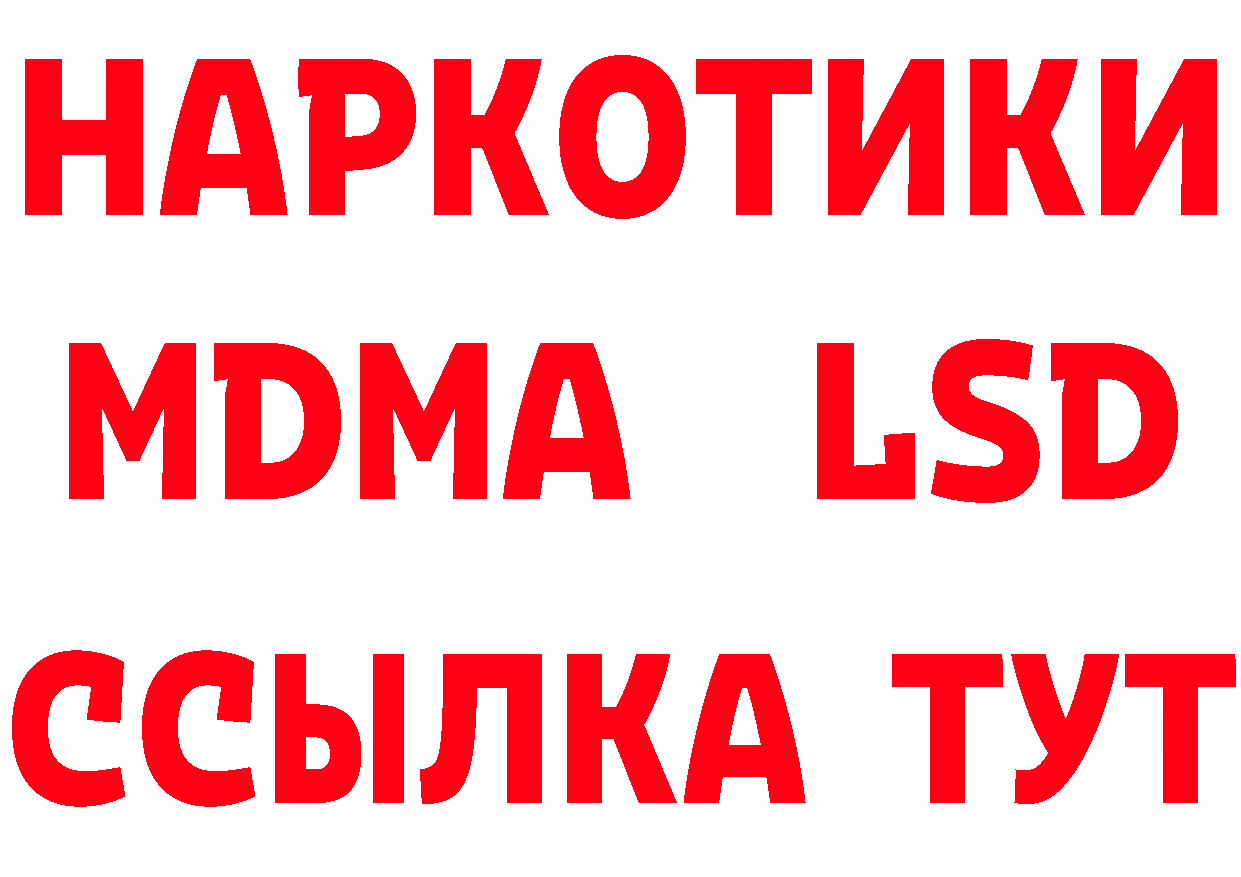 НАРКОТИКИ
MDMA LSD
ССЫЛКА ТУТ